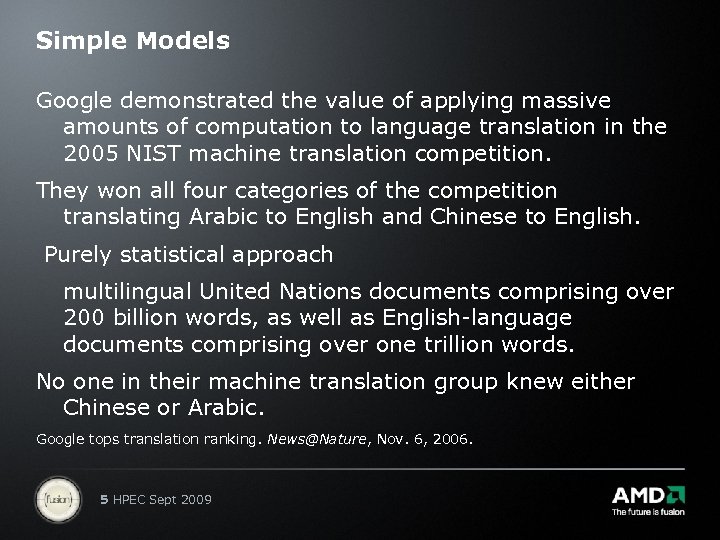 Simple Models

Google demonstrated the value of applying massive amounts of computation to language translation in the 2005 NIST machine translation competition.

They won all four categories of the competition translating Arabic to English and Chinese to English.

Purely statistical approach

multilingual United Nations documents comprising over 200 billion words, as well as English-language documents comprising over one trillion words.

No one in their machine translation group knew either Chinese or Arabic.

Google tops translation ranking. News@Nature, Nov. 6, 2006.

fusion

5 HPEC Sept 2009

AMD
The future is fusion